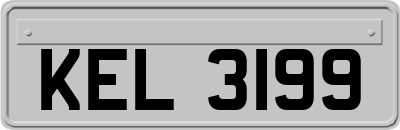 KEL 3199